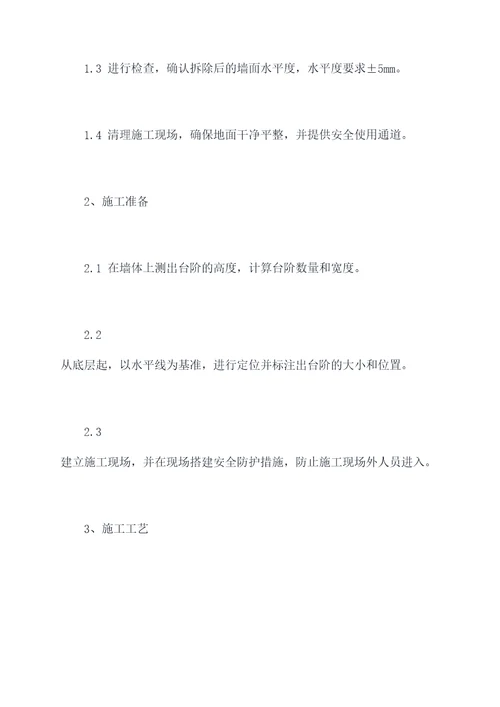 1.3 进行检查，确认拆除后的墙面水平度，水平度要求±5mm。

1.4 清理施工现场，确保地面干净平整，并提供安全使用通道。

2、施工准备

2.1 在墙体上测出台阶的高度，计算台阶数量和宽度。

2.2 从底层起，以水平线为基准，进行定位并标注出台阶的大小和位置。

2.3 建立施工现场，并在现场搭建安全防护措施，防止施工现场外人员进入。

3、施工工艺